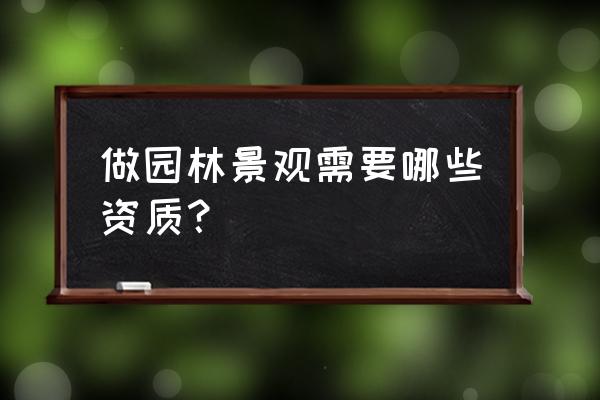 做园林景观需要哪些资质?